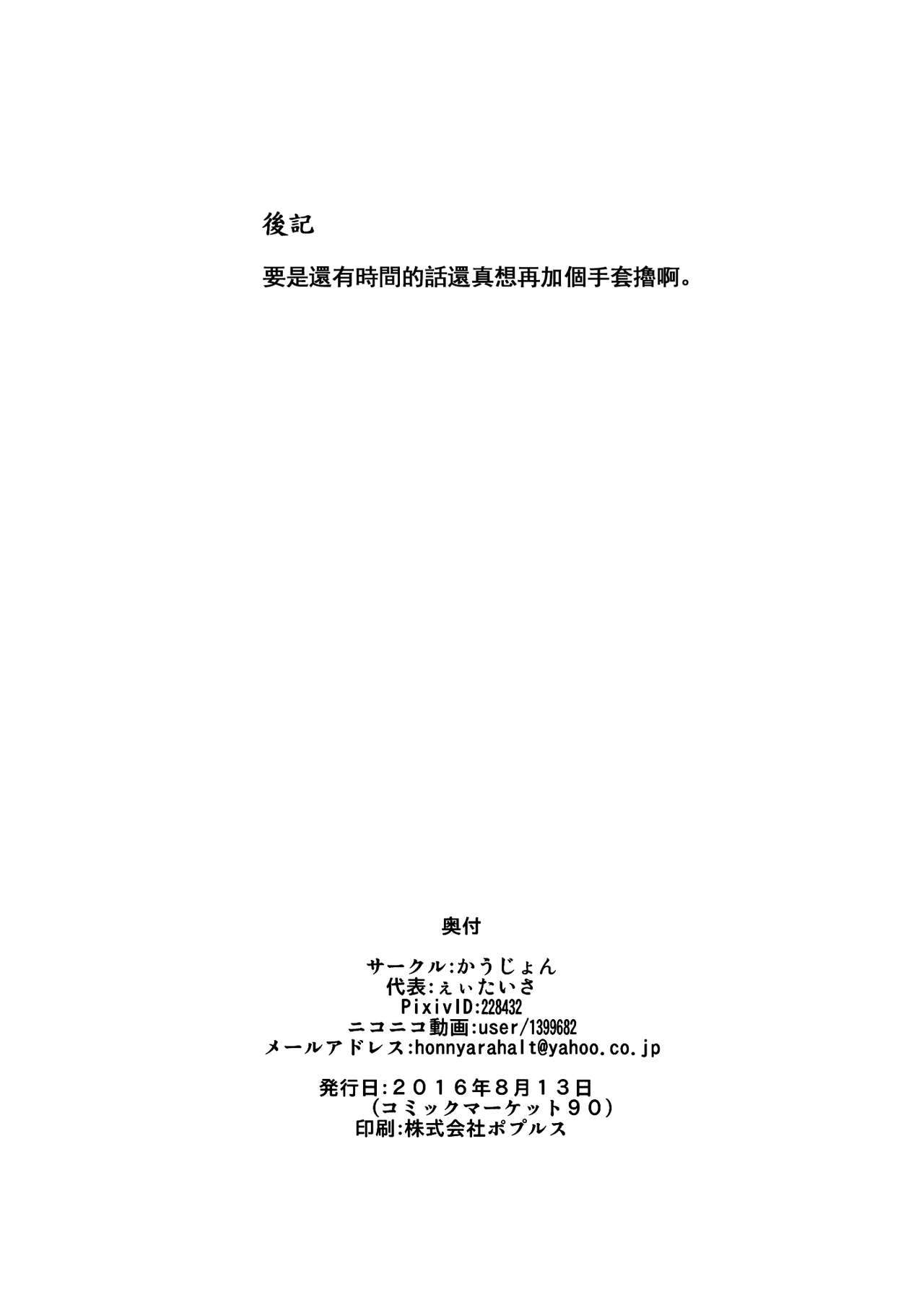 後記

要是還有時間的話還真想再加個手套擼啊。

奥付

サークル:かうじょん
代表:ぇぃたいさ
PixivID:228432
ニコニコ動画:user/1399682
メールアドレス:honnyarahalt@yahoo.co.jp

発行日:２０１６年8月１３日
（コミックマーケット９０）
印刷:株式会社ポプルス